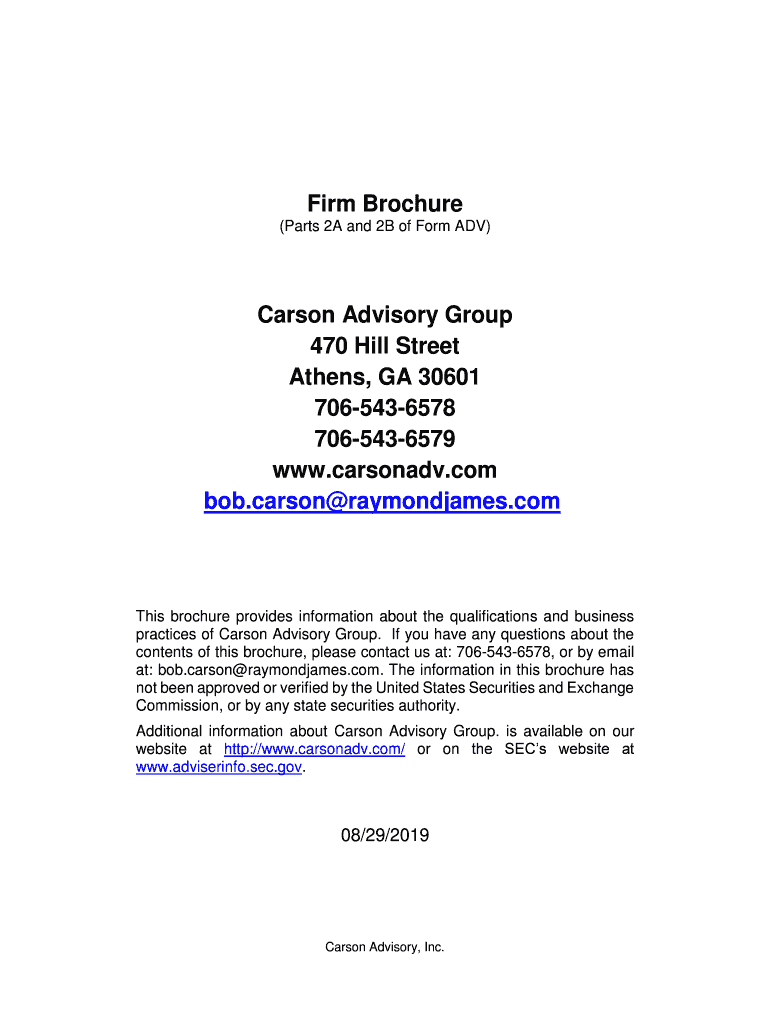 Firm Brochure
(Parts 2A and 2B of Form ADV)

Carson Advisory Group
470 Hill Street
Athens, GA 30601
706-543-6578
706-543-6579
www.carsonadv.com
bob.carson@raymondjames.com

This brochure provides information about the qualifications and business practices of Carson Advisory Group. If you have any questions about the contents of this brochure, please contact us at: 706-543-6578, or by email at: bob.carson@raymondjames.com. The information in this brochure has not been approved or verified by the United States Securities and Exchange Commission, or by any state securities authority.

Additional information about Carson Advisory Group. is available on our website at http://www.carsonadv.com/ or on the SEC's website at www.adviserinfo.sec.gov.

08/29/2019

Carson Advisory, Inc.